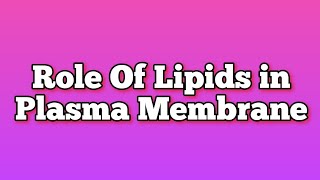 Role Of Lipids in Plasma Membrane